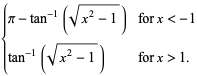 $\begin{cases} \pi - \tan^{-1}\left(\sqrt{x^2-1}\right) & \text{for } x < -1 \\ \tan^{-1}\left(\sqrt{x^2-1}\right) & \text{for } x > 1. \end{cases}$